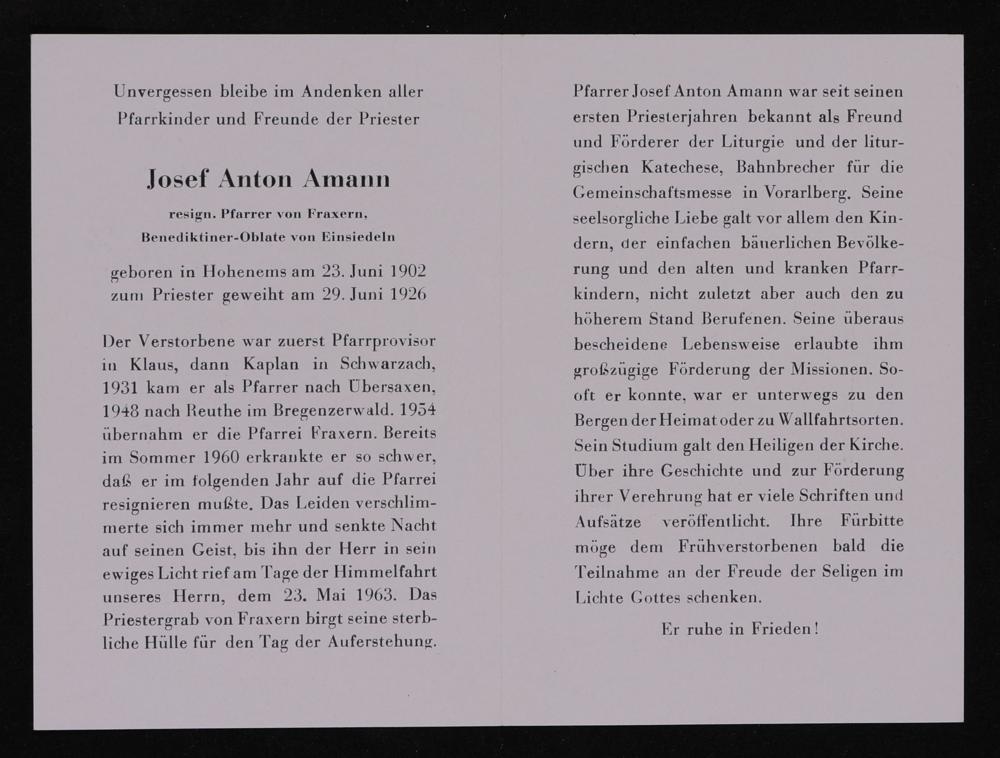 Unvergessen bleibe im Andenken aller Pfarrkinder und Freunde der Priester

Josef Anton Amann

resign. Pfarrer von Fraxern,
Benediktiner-Oblate von Einsiedeln

geboren in Hohenems am 23. Juni 1902
zum Priester geweiht am 29. Juni 1926

Der Verstorbene war zuerst Pfarrprovisor in Klaus, dann Kaplan in Schwarzach, 1931 kam er als Pfarrer nach Übersaxen, 1948 nach Reuthe im Bregenzerwald. 1954 übernahm er die Pfarrei Fraxern. Bereits im Sommer 1960 erkrankte er so schwer, daß er im folgenden Jahr auf die Pfarrei resignieren mußte. Das Leiden verschlimmerte sich immer mehr und senkte Nacht auf seinen Geist, bis ihn der Herr in sein ewiges Licht rief am Tage der Himmelfahrt unseres Herrn, dem 23. Mai 1963. Das Priestergrab von Fraxern birgt seine sterbliche Hülle für den Tag der Auferstehung.

Pfarrer Josef Anton Amann war seit seinen ersten Priesterjahren bekannt als Freund und Förderer der Liturgie und der liturgischen Katechese, Bahnbrecher für die Gemeinschaftsmesse in Vorarlberg. Seine seelsorgliche Liebe galt vor allem den Kindern, der einfachen bäuerlichen Bevölkerung und den alten und kranken Pfarrkindern, nicht zuletzt aber auch den zu höherem Stand Berufenen. Seine überaus bescheidene Lebensweise erlaubte ihm großzügige Förderung der Missionen. Sooft er konnte, war er unterwegs zu den Bergen der Heimat oder zu Wallfahrtsorten. Sein Studium galt den Heiligen der Kirche. Über ihre Geschichte und zur Förderung ihrer Verehrung hat er viele Schriften und Aufsätze veröffentlicht. Ihre Fürbitte möge dem Frühverstorbenen bald die Teilnahme an der Freude der Seligen im Lichte Gottes schenken.

Er ruhe in Frieden!